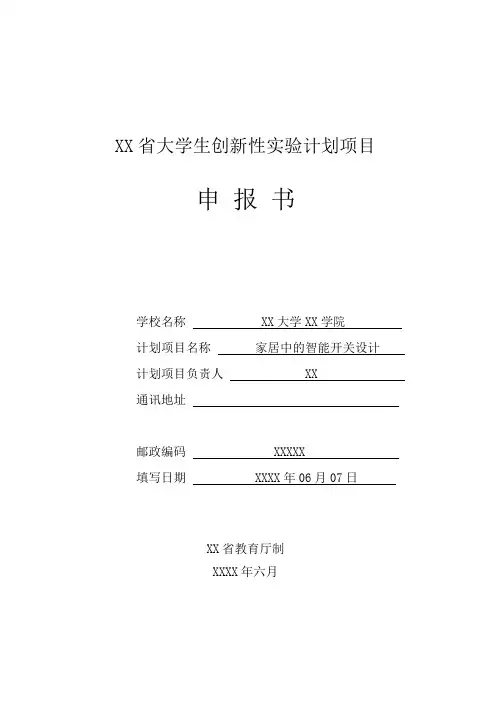 XX 省大学生创新性实验计划项目

申 报 书

学校名称 XX 大学 XX 学院

计划项目名称 家居中的智能开关设计

计划项目负责人 XX

通讯地址

邮政编码 XXXXX

填写日期 XXXX 年 06 月 07 日

XX 省教育厅制

XXXX 年六月